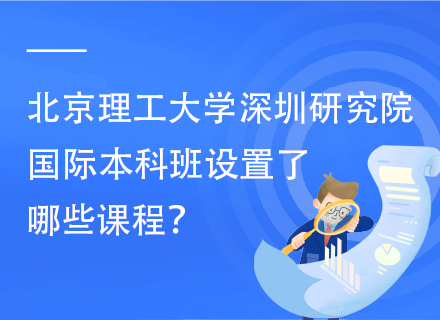 北京理工大学深圳研究院国际本科班设置了哪些课程？